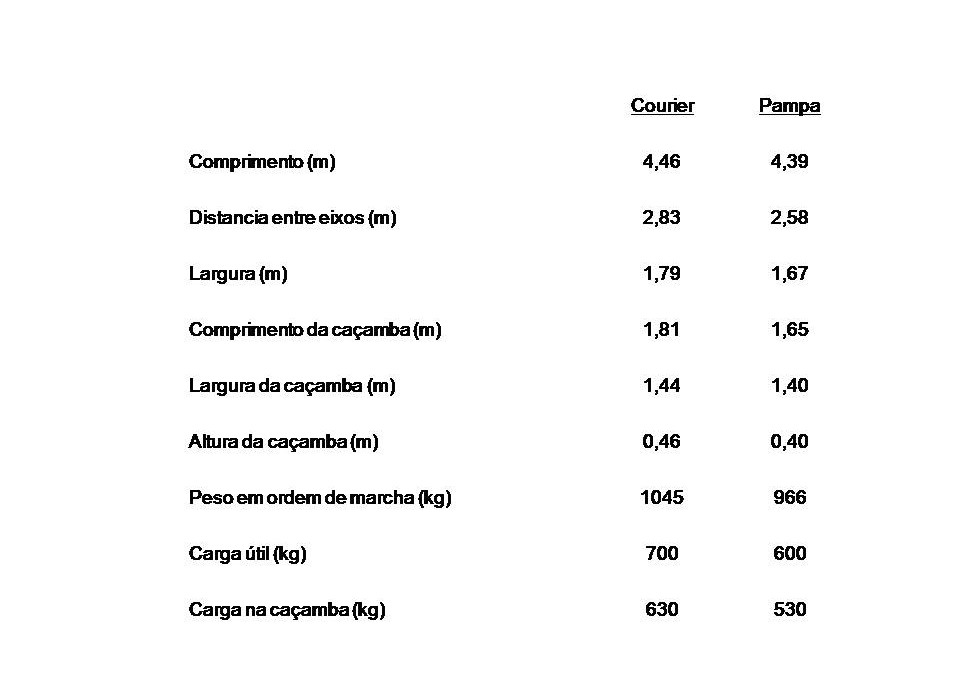 | | Courier | Pampa |
|---|---|---|
| Comprimento (m) | 4,46 | 4,39 |
| Distancia entre eixos (m) | 2,83 | 2,58 |
| Largura (m) | 1,79 | 1,67 |
| Comprimento da caçamba (m) | 1,81 | 1,65 |
| Largura da caçamba (m) | 1,44 | 1,40 |
| Altura da caçamba (m) | 0,46 | 0,40 |
| Peso em ordem de marcha (kg) | 1045 | 966 |
| Carga útil (kg) | 700 | 600 |
| Carga na caçamba (kg) | 630 | 530 |